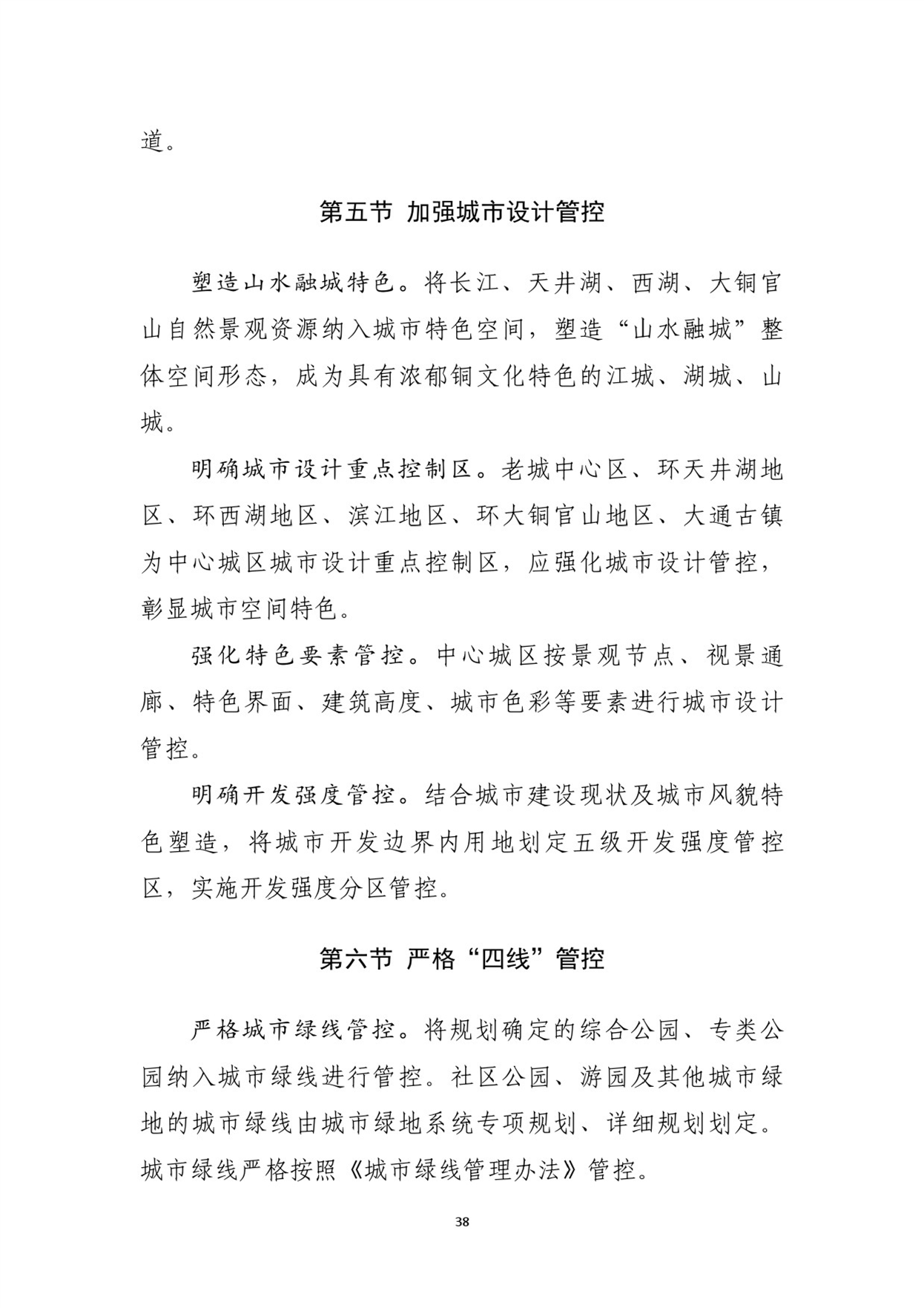 道。

第五节 加强城市设计管控

塑造山水融城特色。将长江、天井湖、西湖、大铜官山自然景观资源纳入城市特色空间，塑造“山水融城”整体空间形态，成为具有浓郁铜文化特色的江城、湖城、山城。

明确城市设计重点控制区。老城中心区、环天井湖地区、环西湖地区、滨江地区、环大铜官山地区、大通古镇为中心城区城市设计重点控制区，应强化城市设计管控，彰显城市空间特色。

强化特色要素管控。中心城区按景观节点、视景通廊、特色界面、建筑高度、城市色彩等要素进行城市设计管控。

明确开发强度管控。结合城市建设现状及城市风貌特色塑造，将城市开发边界内用地划定五级开发强度管控区，实施开发强度分区管控。

第六节 严格“四线”管控

严格城市绿线管控。将规划确定的综合公园、专类公园纳入城市绿线进行管控。社区公园、游园及其他城市绿地的城市绿线由城市绿地系统专项规划、详细规划划定。城市绿线严格按照《城市绿线管理办法》管控。

38